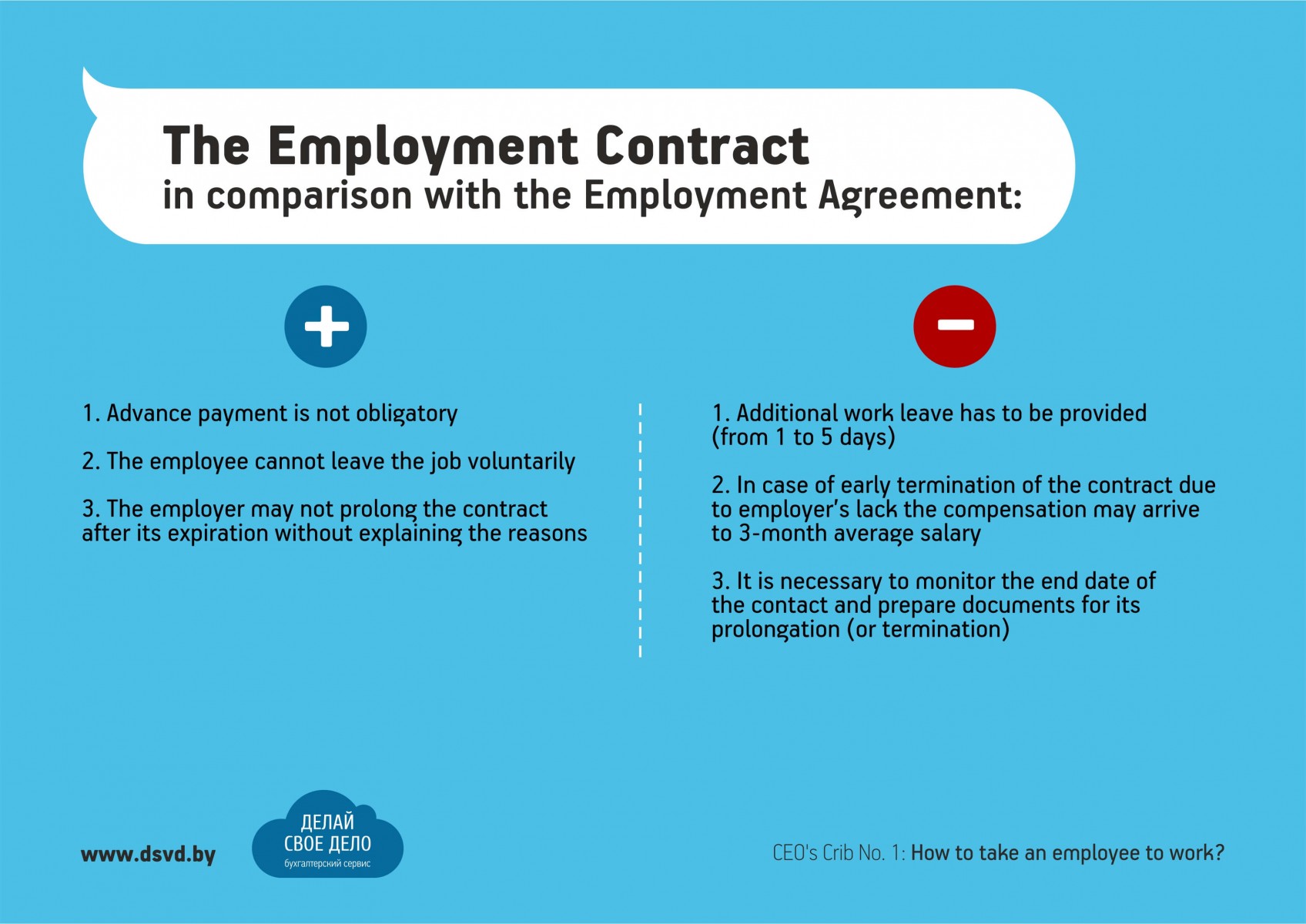 The Employment Contract
in comparison with the Employment Agreement:

+

1. Advance payment is not obligatory

2. The employee cannot leave the job voluntarily

3. The employer may not prolong the contract after its expiration without explaining the reasons

−

1. Additional work leave has to be provided (from 1 to 5 days)

2. In case of early termination of the contract due to employer's lack the compensation may arrive to 3-month average salary

3. It is necessary to monitor the end date of the contact and prepare documents for its prolongation (or termination)

www.dsvd.by

ДЕЛАЙ СВОЕ ДЕЛО
бухгалтерский сервис

CEO's Crib No. 1: How to take an employee to work?